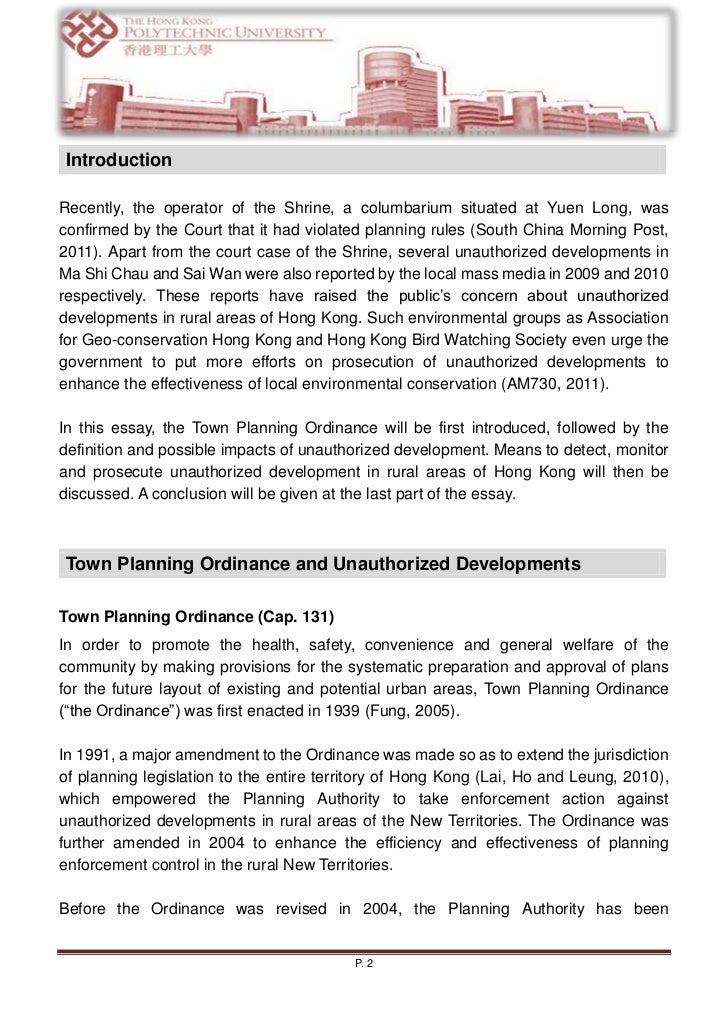 THE HONG KONG
POLYTECHNIC UNIVERSITY
香港理工大學

Introduction

Recently, the operator of the Shrine, a columbarium situated at Yuen Long, was confirmed by the Court that it had violated planning rules (South China Morning Post, 2011). Apart from the court case of the Shrine, several unauthorized developments in Ma Shi Chau and Sai Wan were also reported by the local mass media in 2009 and 2010 respectively. These reports have raised the public's concern about unauthorized developments in rural areas of Hong Kong. Such environmental groups as Association for Geo-conservation Hong Kong and Hong Kong Bird Watching Society even urge the government to put more efforts on prosecution of unauthorized developments to enhance the effectiveness of local environmental conservation (AM730, 2011).

In this essay, the Town Planning Ordinance will be first introduced, followed by the definition and possible impacts of unauthorized development. Means to detect, monitor and prosecute unauthorized development in rural areas of Hong Kong will then be discussed. A conclusion will be given at the last part of the essay.

Town Planning Ordinance and Unauthorized Developments

Town Planning Ordinance (Cap. 131)
In order to promote the health, safety, convenience and general welfare of the community by making provisions for the systematic preparation and approval of plans for the future layout of existing and potential urban areas, Town Planning Ordinance ("the Ordinance") was first enacted in 1939 (Fung, 2005).

In 1991, a major amendment to the Ordinance was made so as to extend the jurisdiction of planning legislation to the entire territory of Hong Kong (Lai, Ho and Leung, 2010), which empowered the Planning Authority to take enforcement action against unauthorized developments in rural areas of the New Territories. The Ordinance was further amended in 2004 to enhance the efficiency and effectiveness of planning enforcement control in the rural New Territories.

Before the Ordinance was revised in 2004, the Planning Authority has been

P. 2